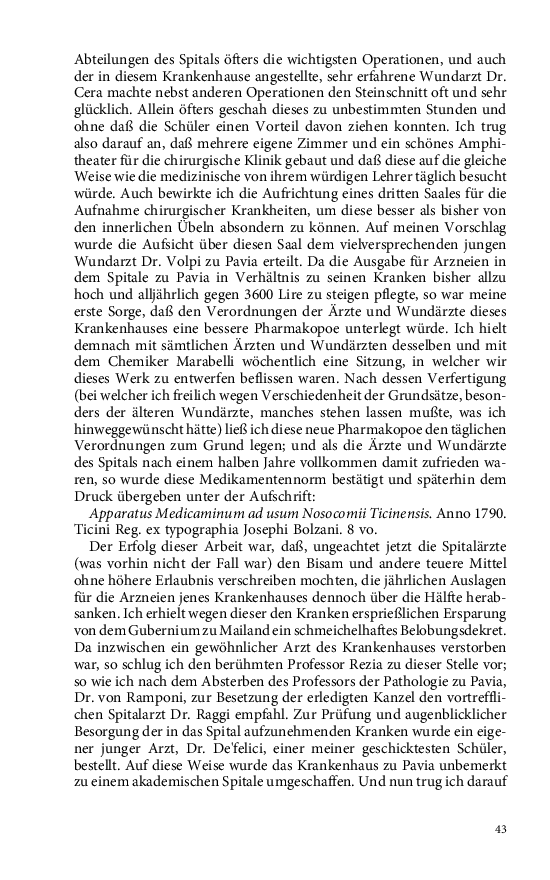 Abteilungen des Spitals öfters die wichtigsten Operationen, und auch der in diesem Krankenhause angestellte, sehr erfahrene Wundarzt Dr. Cera machte nebst anderen Operationen den Steinschnitt oft und sehr glücklich. Allein öfters geschah dieses zu unbestimmten Stunden und ohne daß die Schüler einen Vorteil davon ziehen konnten. Ich trug also darauf an, daß mehrere eigene Zimmer und ein schönes Amphitheater für die chirurgische Klinik gebaut und daß diese auf die gleiche Weise wie die medizinische von ihrem würdigen Lehrer täglich besucht würde. Auch bewirkte ich die Aufrichtung eines dritten Saales für die Aufnahme chirurgischer Krankheiten, um diese besser als bisher von den innerlichen Übeln absondern zu können. Auf meinen Vorschlag wurde die Aufsicht über diesen Saal dem vielversprechenden jungen Wundarzt Dr. Volpi zu Pavia erteilt. Da die Ausgabe für Arzneien in dem Spitale zu Pavia in Verhältnis zu seinen Kranken bisher allzu hoch und alljährlich gegen 3600 Lire zu steigen pflegte, so war meine erste Sorge, daß den Verordnungen der Ärzte und Wundärzte dieses Krankenhauses eine bessere Pharmakopoe unterlegt würde. Ich hielt demnach mit sämtlichen Ärzten und Wundärzten desselben und mit dem Chemiker Marabelli wöchentlich eine Sitzung, in welcher wir dieses Werk zu entwerfen beflissen waren. Nach dessen Verfertigung (bei welcher ich freilich wegen Verschiedenheit der Grundsätze, besonders der älteren Wundärzte, manches stehen lassen mußte, was ich hinweggewünscht hätte) ließ ich diese neue Pharmakopoe den täglichen Verordnungen zum Grund legen; und als die Ärzte und Wundärzte des Spitals nach einem halben Jahre vollkommen damit zufrieden waren, so wurde diese Medikamentennorm bestätigt und späterhin dem Druck übergeben unter der Aufschrift:

Apparatus Medicaminum ad usum Nosocomii Ticinensis. Anno 1790. Ticini Reg. ex typographia Josephi Bolzani. 8 vo.

Der Erfolg dieser Arbeit war, daß, ungeachtet jetzt die Spitalärzte (was vorhin nicht der Fall war) den Bisam und andere teuere Mittel ohne höhere Erlaubnis verschreiben mochten, die jährlichen Auslagen für die Arzneien jenes Krankenhauses dennoch über die Hälfte herabsanken. Ich erhielt wegen dieser den Kranken ersprießlichen Ersparung von dem Gubernium zu Mailand ein schmeichelhaftes Belobungsdekret. Da inzwischen ein gewöhnlicher Arzt des Krankenhauses verstorben war, so schlug ich den berühmten Professor Rezia zu dieser Stelle vor; so wie ich nach dem Absterben des Professors der Pathologie zu Pavia, Dr. von Ramponi, zur Besetzung der erledigten Kanzel den vortrefflichen Spitalarzt Dr. Raggi empfahl. Zur Prüfung und augenblicklicher Besorgung der in das Spital aufzunehmenden Kranken wurde ein eigener junger Arzt, Dr. De'felici, einer meiner geschicktesten Schüler, bestellt. Auf diese Weise wurde das Krankenhaus zu Pavia unbemerkt zu einem akademischen Spitale umgeschaffen. Und nun trug ich darauf

43